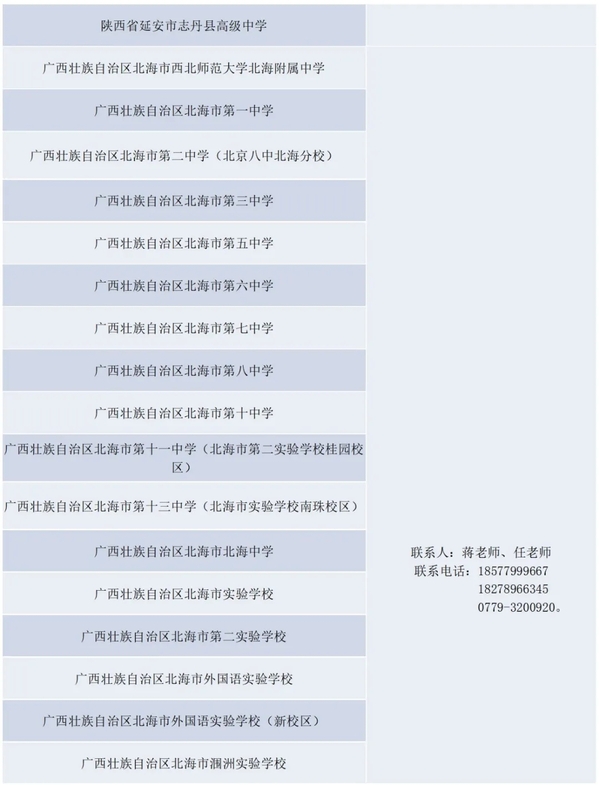 | 陕西省延安市志丹县高级中学 |  |
|---|---|
| 广西壮族自治区北海市西北师范大学北海附属中学 | 联系人：蒋老师、任老师 联系电话：18577999667 18278966345 0779-3200920。 |
| 广西壮族自治区北海市第一中学 |  |
| 广西壮族自治区北海市第二中学（北京八中北海分校） |  |
| 广西壮族自治区北海市第三中学 |  |
| 广西壮族自治区北海市第五中学 |  |
| 广西壮族自治区北海市第六中学 |  |
| 广西壮族自治区北海市第七中学 |  |
| 广西壮族自治区北海市第八中学 |  |
| 广西壮族自治区北海市第十中学 |  |
| 广西壮族自治区北海市第十一中学（北海市第二实验学校桂园校区） |  |
| 广西壮族自治区北海市第十三中学（北海市实验学校南珠校区） |  |
| 广西壮族自治区北海市北海中学 |  |
| 广西壮族自治区北海市实验学校 |  |
| 广西壮族自治区北海市第二实验学校 |  |
| 广西壮族自治区北海市外国语实验学校 |  |
| 广西壮族自治区北海市外国语实验学校（新校区） |  |
| 广西壮族自治区北海市涠洲实验学校 |  |